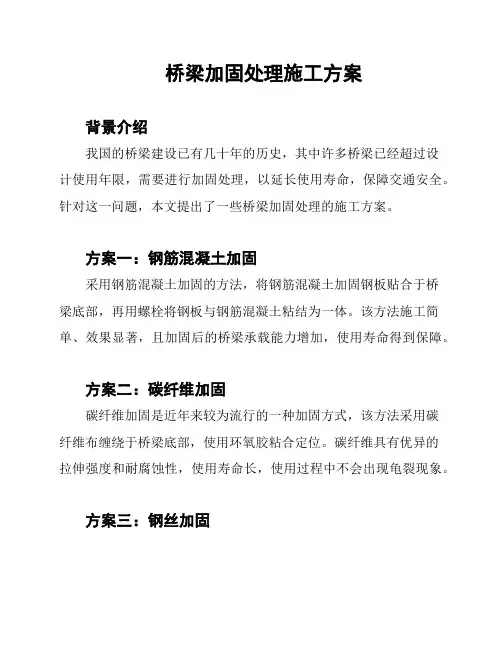 桥梁加固处理施工方案

背景介绍

我国的桥梁建设已有几十年的历史，其中许多桥梁已经超过设计使用年限，需要进行加固处理，以延长使用寿命，保障交通安全。针对这一问题，本文提出了一些桥梁加固处理的施工方案。

方案一：钢筋混凝土加固

采用钢筋混凝土加固的方法，将钢筋混凝土加固钢板贴合于桥梁底部，再用螺栓将钢板与钢筋混凝土粘结为一体。该方法施工简单、效果显著，且加固后的桥梁承载能力增加，使用寿命得到保障。

方案二：碳纤维加固

碳纤维加固是近年来较为流行的一种加固方式，该方法采用碳纤维布缠绕于桥梁底部，使用环氧胶粘合定位。碳纤维具有优异的拉伸强度和耐腐蚀性，使用寿命长，使用过程中不会出现龟裂现象。

方案三：钢丝加固